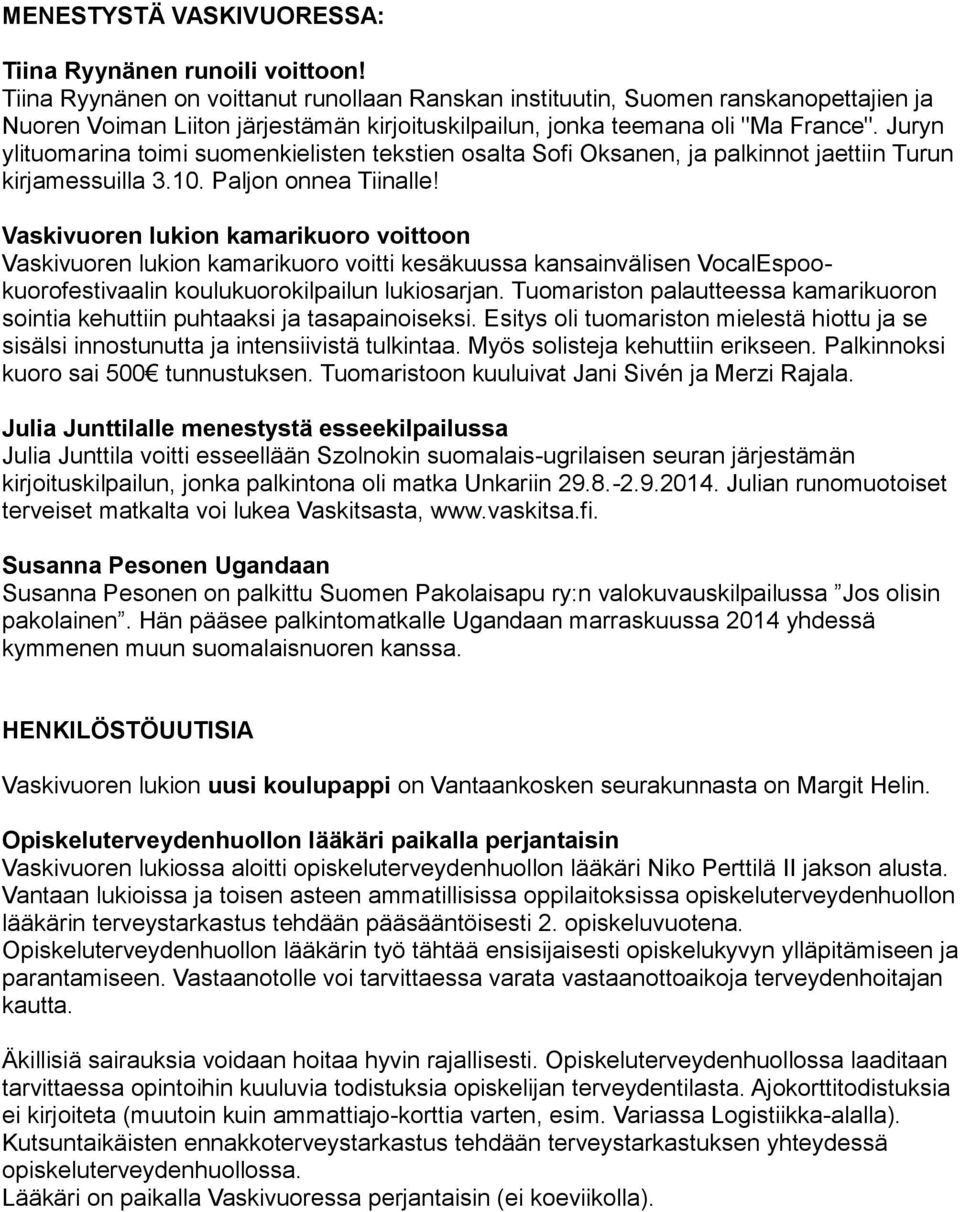 MENESTYSTÄ VASKIVUORESSA:

Tiina Ryynänen runoili voittoon!
Tiina Ryynänen on voittanut runollaan Ranskan instituutin, Suomen ranskanopettajien ja Nuoren Voiman Liiton järjestämän kirjoituskilpailun, jonka teemana oli "Ma France". Juryn ylituomarina toimi suomenkielisten tekstien osalta Sofi Oksanen, ja palkinnot jaettiin Turun kirjamessuilla 3.10. Paljon onnea Tiinalle!

Vaskivuoren lukion kamarikuoro voittoon
Vaskivuoren lukion kamarikuoro voitti kesäkuussa kansainvälisen VocalEspoo-kuorofestivaalin koulukuorokilpailun lukiosarjan. Tuomariston palautteessa kamarikuoron sointia kehuttiin puhtaaksi ja tasapainoiseksi. Esitys oli tuomariston mielestä hiottu ja se sisälsi innostunutta ja intensiivistä tulkintaa. Myös solisteja kehuttiin erikseen. Palkinnoksi kuoro sai 500€ tunnustuksen. Tuomaristoon kuuluivat Jani Sivén ja Merzi Rajala.

Julia Junttilalle menestystä esseekilpailussa
Julia Junttila voitti esseellään Szolnokin suomalais-ugrilaisen seuran järjestämän kirjoituskilpailun, jonka palkintona oli matka Unkariin 29.8.-2.9.2014. Julian runomuotoiset terveiset matkalta voi lukea Vaskitsasta, www.vaskitsa.fi.

Susanna Pesonen Ugandaan
Susanna Pesonen on palkittu Suomen Pakolaisapu ry:n valokuvauskilpailussa ”Jos olisin pakolainen”. Hän pääsee palkintomatkalle Ugandaan marraskuussa 2014 yhdessä kymmenen muun suomalaisnuoren kanssa.

HENKILÖSTÖUUTISIA

Vaskivuoren lukion uusi koulupappi on Vantaankosken seurakunnasta on Margit Helin.

Opiskeluterveydenhuollon lääkäri paikalla perjantaisin
Vaskivuoren lukiossa aloitti opiskeluterveydenhuollon lääkäri Niko Perttilä II jakson alusta. Vantaan lukioissa ja toisen asteen ammatillisissa oppilaitoksissa opiskeluterveydenhuollon lääkärin terveystarkastus tehdään pääsääntöisesti 2. opiskeluvuotena. Opiskeluterveydenhuollon lääkärin työ tähtää ensisijaisesti opiskelukyvyn ylläpitämiseen ja parantamiseen. Vastaanotolle voi tarvittaessa varata vastaanottoaikoja terveydenhoitajan kautta.

Äkillisiä sairauksia voidaan hoitaa hyvin rajallisesti. Opiskeluterveydenhuollossa laaditaan tarvittaessa opintoihin kuuluvia todistuksia opiskelijan terveydentilasta. Ajokorttitodistuksia ei kirjoiteta (muutoin kuin ammattiajo-korttia varten, esim. Variassa Logistiikka-alalla). Kutsuntaikäisten ennakkoterveystarkastus tehdään terveystarkastuksen yhteydessä opiskeluterveydenhuollossa.
Lääkäri on paikalla Vaskivuoressa perjantaisin (ei koeviikolla).